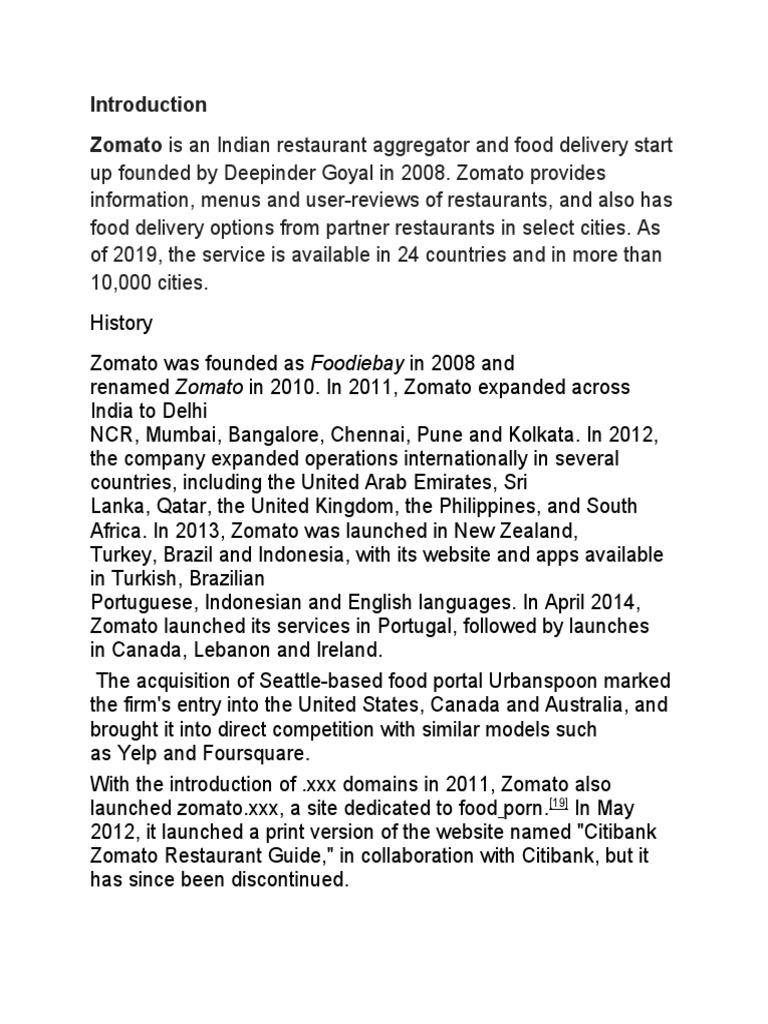 Introduction

Zomato is an Indian restaurant aggregator and food delivery start up founded by Deepinder Goyal in 2008. Zomato provides information, menus and user-reviews of restaurants, and also has food delivery options from partner restaurants in select cities. As of 2019, the service is available in 24 countries and in more than 10,000 cities.

History

Zomato was founded as Foodiebay in 2008 and renamed Zomato in 2010. In 2011, Zomato expanded across India to Delhi NCR, Mumbai, Bangalore, Chennai, Pune and Kolkata. In 2012, the company expanded operations internationally in several countries, including the United Arab Emirates, Sri Lanka, Qatar, the United Kingdom, the Philippines, and South Africa. In 2013, Zomato was launched in New Zealand, Turkey, Brazil and Indonesia, with its website and apps available in Turkish, Brazilian Portuguese, Indonesian and English languages. In April 2014, Zomato launched its services in Portugal, followed by launches in Canada, Lebanon and Ireland.

The acquisition of Seattle-based food portal Urbanspoon marked the firm's entry into the United States, Canada and Australia, and brought it into direct competition with similar models such as Yelp and Foursquare.

With the introduction of .xxx domains in 2011, Zomato also launched zomato.xxx, a site dedicated to food porn.[19] In May 2012, it launched a print version of the website named "Citibank Zomato Restaurant Guide," in collaboration with Citibank, but it has since been discontinued.